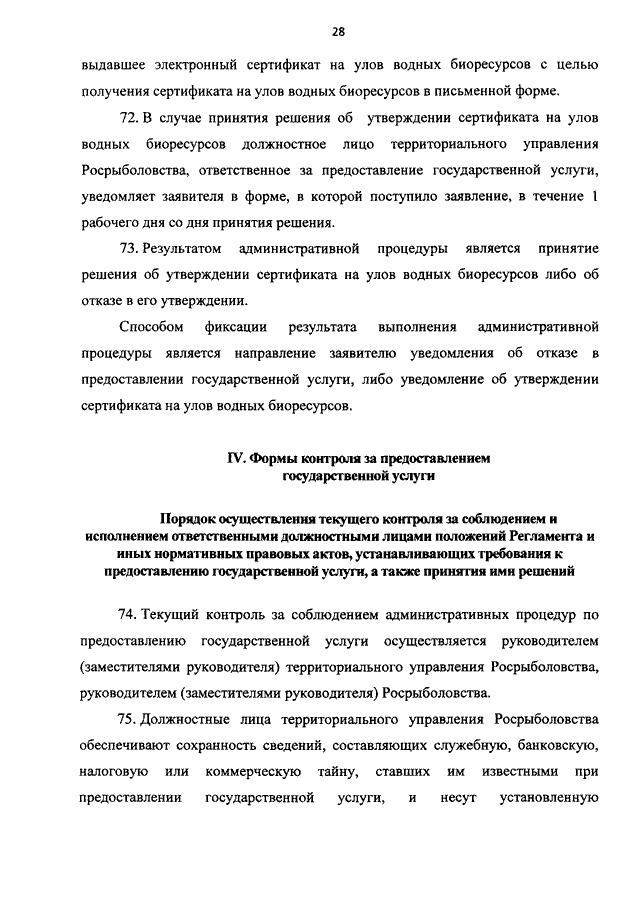 28

выдавшее электронный сертификат на улов водных биоресурсов с целью получения сертификата на улов водных биоресурсов в письменной форме.

72. В случае принятия решения об утверждении сертификата на улов водных биоресурсов должностное лицо территориального управления Росрыболовства, ответственное за предоставление государственной услуги, уведомляет заявителя в форме, в которой поступило заявление, в течение 1 рабочего дня со дня принятия решения.

73. Результатом административной процедуры является принятие решения об утверждении сертификата на улов водных биоресурсов либо об отказе в его утверждении.

Способом фиксации результата выполнения административной процедуры является направление заявителю уведомления об отказе в предоставлении государственной услуги, либо уведомление об утверждении сертификата на улов водных биоресурсов.

IV. Формы контроля за предоставлением государственной услуги

Порядок осуществления текущего контроля за соблюдением и исполнением ответственными должностными лицами положений Регламента и иных нормативных правовых актов, устанавливающих требования к предоставлению государственной услуги, а также принятия ими решений

74. Текущий контроль за соблюдением административных процедур по предоставлению государственной услуги осуществляется руководителем (заместителями руководителя) территориального управления Росрыболовства, руководителем (заместителями руководителя) Росрыболовства.

75. Должностные лица территориального управления Росрыболовства обеспечивают сохранность сведений, составляющих служебную, банковскую, налоговую или коммерческую тайну, ставших им известными при предоставлении государственной услуги, и несут установленную